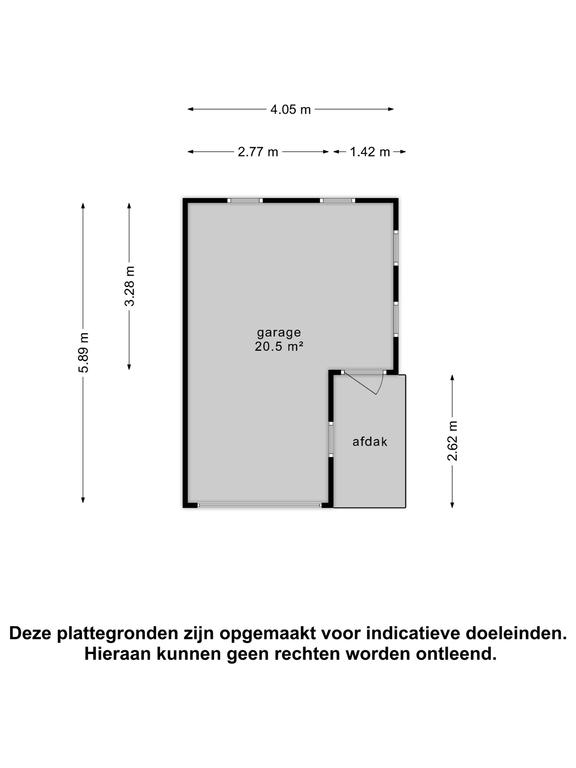 4.05 m

2.77 m

1.42 m

5.89 m

3.28 m

garage
20.5 m²

afdak

2.62 m

Deze plattegronden zijn opgemaakt voor indicatieve doeleinden.
Hieraan kunnen geen rechten worden ontleend.